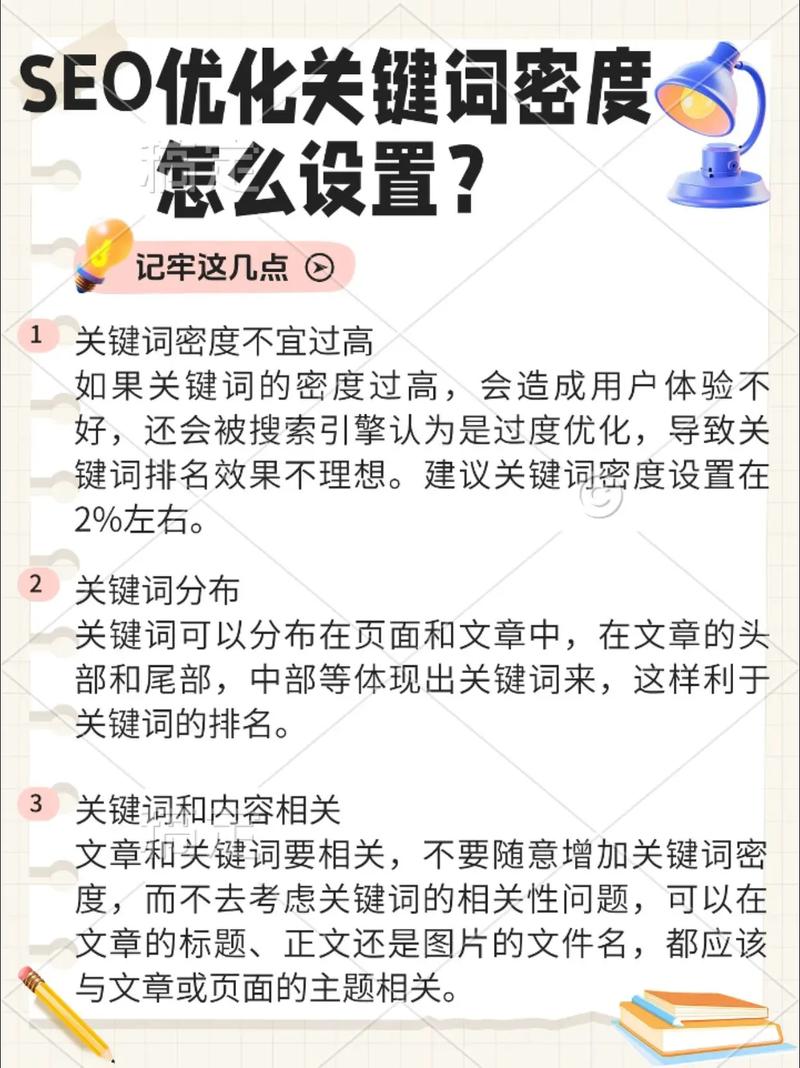 SEO优化关键词密度怎么设置？

记牢这几点

1 关键词密度不宜过高
如果关键词的密度过高，会造成用户体验不好，还会被搜索引擎认为是过度优化，导致关键词排名效果不理想。建议关键词密度设置在2%左右。

2 关键词分布
关键词可以分布在页面和文章中，在文章的头部和尾部，中部等体现出关键词来，这样利于关键词的排名。

3 关键词和内容相关
文章和关键词要相关，不要随意增加关键词密度，而不去考虑关键词的相关性问题，可以在文章的标题、正文还是图片的文件名，都应该与文章或页面的主题相关。